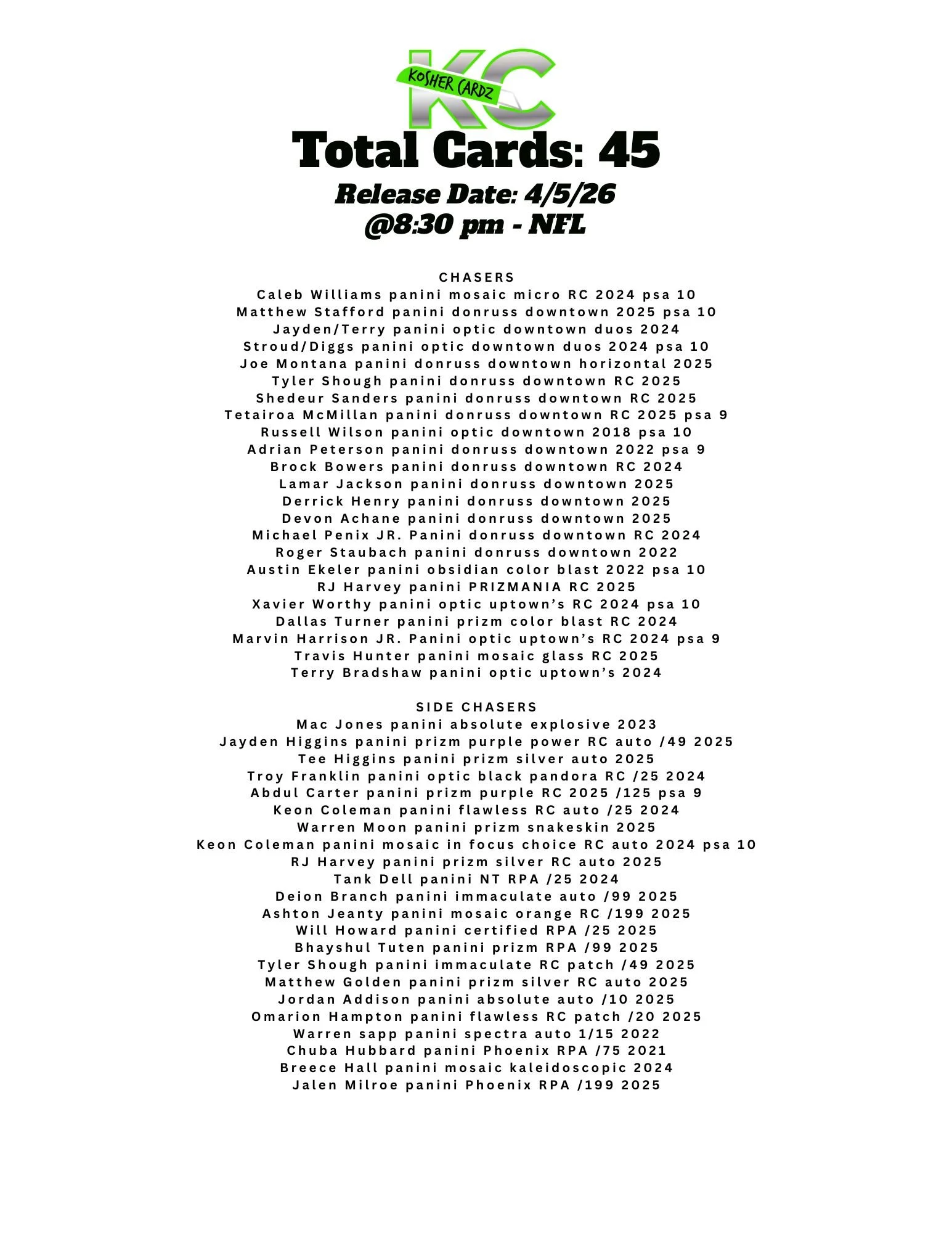 KC
KOSHER CARDZ

Total Cards: 45

Release Date: 4/5/26
@8:30 pm - NFL

CHASERS
Caleb Williams panini mosaic micro RC 2024 psa 10
Matthew Stafford panini donruss downtown 2025 psa 10
Jayden/Terry panini optic downtown duos 2024
Stroud/Diggs panini optic downtown duos 2024 psa 10
Joe Montana panini donruss downtown horizontal 2025
Tyler Shough panini donruss downtown RC 2025
Shedeur Sanders panini donruss downtown RC 2025
Tetairoa McMillan panini donruss downtown RC 2025 psa 9
Russell Wilson panini optic downtown 2018 psa 10
Adrian Peterson panini donruss downtown 2022 psa 9
Brock Bowers panini donruss downtown RC 2024
Lamar Jackson panini donruss downtown 2025
Derrick Henry panini donruss downtown 2025
Devon Achane panini donruss downtown 2025
Michael Penix JR. Panini donruss downtown RC 2024
Roger Staubach panini donruss downtown 2022
Austin Ekeler panini obsidian color blast 2022 psa 10
RJ Harvey panini PRIZMANIA RC 2025
Xavier Worthy panini optic uptown's RC 2024 psa 10
Dallas Turner panini prizm color blast RC 2024
Marvin Harrison JR. Panini optic uptown's RC 2024 psa 9
Travis Hunter panini mosaic glass RC 2025
Terry Bradshaw panini optic uptown's 2024

SIDE CHASERS
Mac Jones panini absolute explosive 2023
Jayden Higgins panini prizm purple power RC auto /49 2025
Tee Higgins panini prizm silver auto 2025
Troy Franklin panini optic black pandora RC /25 2024
Abdul Carter panini prizm purple RC 2025 /125 psa 9
Keon Coleman panini flawless RC auto /25 2024
Warren Moon panini prizm snakeskin 2025
Keon Coleman panini mosaic in focus choice RC auto 2024 psa 10
RJ Harvey panini prizm silver RC auto 2025
Tank Dell panini NT RPA /25 2024
Deion Branch panini immaculate auto /99 2025
Ashton Jeanty panini mosaic orange RC /199 2025
Will Howard panini certified RPA /25 2025
Bhayshul Tuten panini prizm RPA /99 2025
Tyler Shough panini immaculate RC patch /49 2025
Matthew Golden panini prizm silver RC auto 2025
Jordan Addison panini absolute auto /10 2025
Omarion Hampton panini flawless RC patch /20 2025
Warren sapp panini spectra auto 1/15 2022
Chuba Hubbard panini Phoenix RPA /75 2021
Breece Hall panini mosaic kaleidoscopic 2024
Jalen Milroe panini Phoenix RPA /199 2025